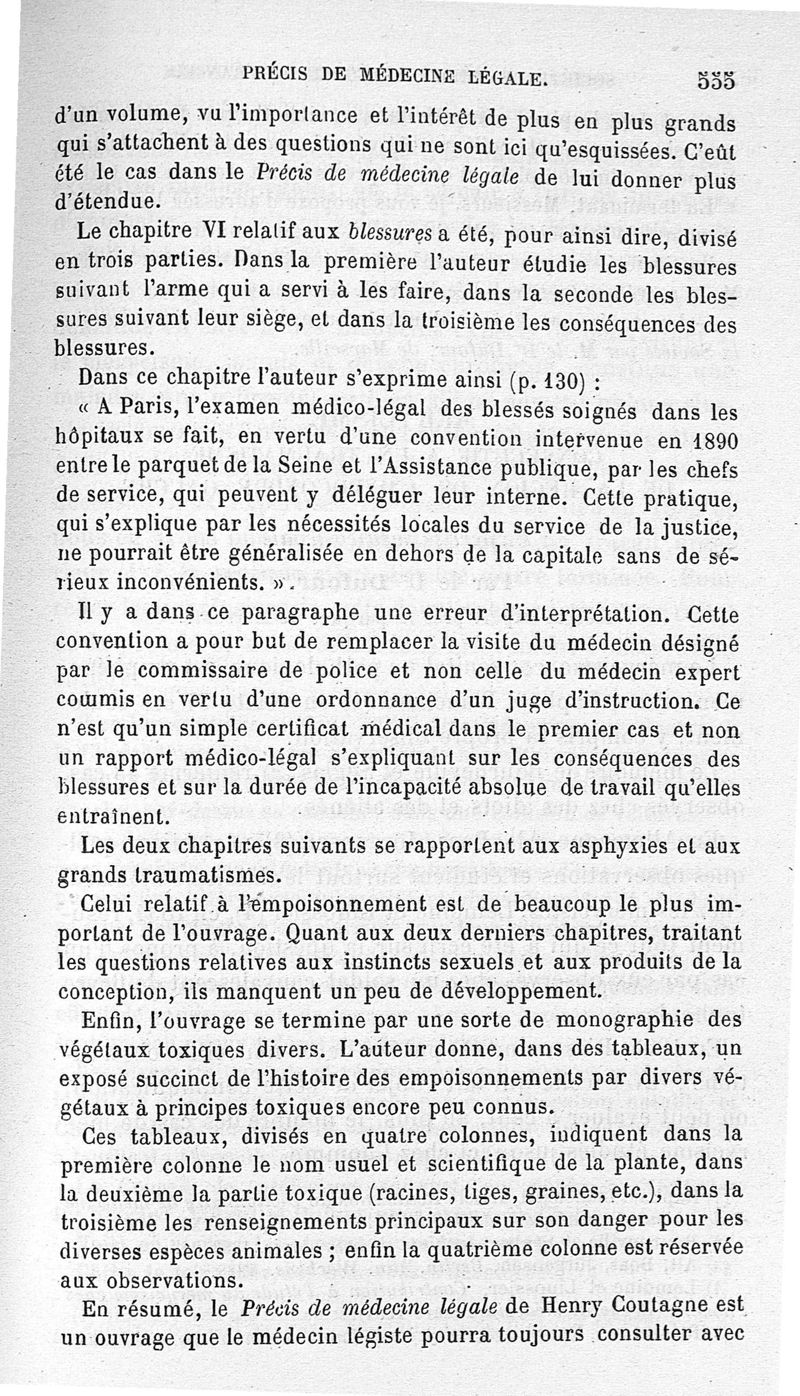 PRÉCIS DE MÉDECINE LÉGALE. 555

d'un volume, vu l'importance et l'intérêt de plus en plus grands qui s'attachent à des questions qui ne sont ici qu'esquissées. C'eût été le cas dans le Précis de médecine légale de lui donner plus d'étendue.

Le chapitre VI relatif aux blessures a été, pour ainsi dire, divisé en trois parties. Dans la première l'auteur étudie les blessures suivant l'arme qui a servi à les faire, dans la seconde les blessures suivant leur siège, et dans la troisième les conséquences des blessures.

Dans ce chapitre l'auteur s'exprime ainsi (p. 130) :

« A Paris, l'examen médico-légal des blessés soignés dans les hôpitaux se fait, en vertu d'une convention intervenue en 1890 entre le parquet de la Seine et l'Assistance publique, par les chefs de service, qui peuvent y déléguer leur interne. Cette pratique, qui s'explique par les nécessités locales du service de la justice, ne pourrait être généralisée en dehors de la capitale sans de sérieux inconvénients. ».

Il y a dans ce paragraphe une erreur d'interprétation. Cette convention a pour but de remplacer la visite du médecin désigné par le commissaire de police et non celle du médecin expert commis en vertu d'une ordonnance d'un juge d'instruction. Ce n'est qu'un simple certificat médical dans le premier cas et non un rapport médico-légal s'expliquant sur les conséquences des blessures et sur la durée de l'incapacité absolue de travail qu'elles entraînent.

Les deux chapitres suivants se rapportent aux asphyxies et aux grands traumatismes.

Celui relatif à l'empoisonnement est de beaucoup le plus important de l'ouvrage. Quant aux deux derniers chapitres, traitant les questions relatives aux instincts sexuels et aux produits de la conception, ils manquent un peu de développement.

Enfin, l'ouvrage se termine par une sorte de monographie des végétaux toxiques divers. L'auteur donne, dans des tableaux, un exposé succinct de l'histoire des empoisonnements par divers végétaux à principes toxiques encore peu connus.

Ces tableaux, divisés en quatre colonnes, indiquent dans la première colonne le nom usuel et scientifique de la plante, dans la deuxième la partie toxique (racines, tiges, graines, etc.), dans la troisième les renseignements principaux sur son danger pour les diverses espèces animales ; enfin la quatrième colonne est réservée aux observations.

En résumé, le Précis de médecine légale de Henry Coutagne est un ouvrage que le médecin légiste pourra toujours consulter avec